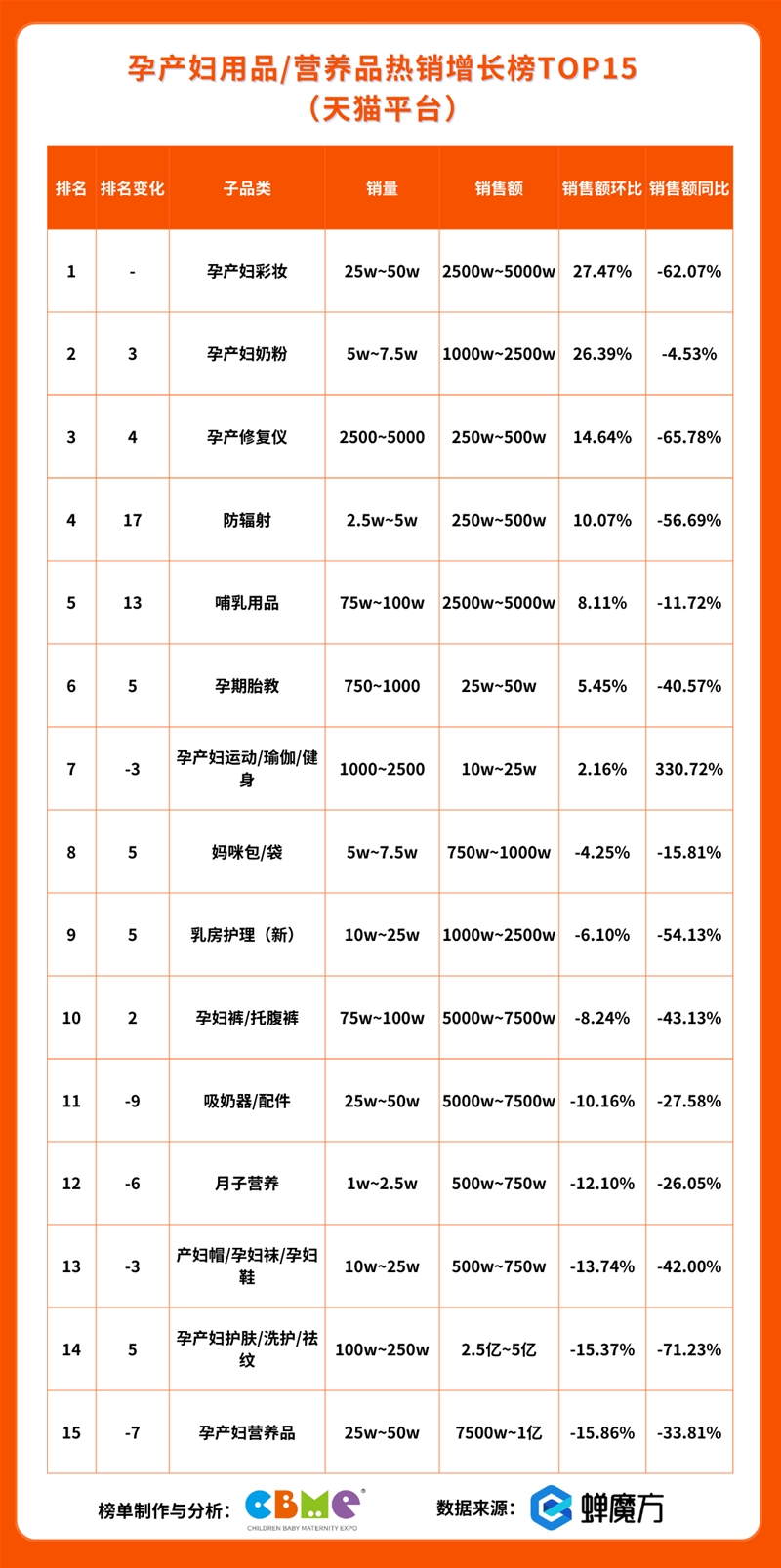 孕产妇用品/营养品热销增长榜TOP15
（天猫平台）

| 排名 | 排名变化 | 子品类 | 销量 | 销售额 | 销售额环比 | 销售额同比 |
|---|---|---|---|---|---|---|
| 1 | - | 孕产妇彩妆 | 25w~50w | 2500w~5000w | 27.47% | -62.07% |
| 2 | 3 | 孕产妇奶粉 | 5w~7.5w | 1000w~2500w | 26.39% | -4.53% |
| 3 | 4 | 孕产修复仪 | 2500~5000 | 250w~500w | 14.64% | -65.78% |
| 4 | 17 | 防辐射 | 2.5w~5w | 250w~500w | 10.07% | -56.69% |
| 5 | 13 | 哺乳用品 | 75w~100w | 2500w~5000w | 8.11% | -11.72% |
| 6 | 5 | 孕期胎教 | 750~1000 | 25w~50w | 5.45% | -40.57% |
| 7 | -3 | 孕产妇运动/瑜伽/健身 | 1000~2500 | 10w~25w | 2.16% | 330.72% |
| 8 | 5 | 妈咪包/袋 | 5w~7.5w | 750w~1000w | -4.25% | -15.81% |
| 9 | 5 | 乳房护理（新） | 10w~25w | 1000w~2500w | -6.10% | -54.13% |
| 10 | 2 | 孕妇裤/托腹裤 | 75w~100w | 5000w~7500w | -8.24% | -43.13% |
| 11 | -9 | 吸奶器/配件 | 25w~50w | 5000w~7500w | -10.16% | -27.58% |
| 12 | -6 | 月子营养 | 1w~2.5w | 500w~750w | -12.10% | -26.05% |
| 13 | -3 | 产妇帽/孕妇袜/孕妇鞋 | 10w~25w | 500w~750w | -13.74% | -42.00% |
| 14 | 5 | 孕产妇护肤/洗护/祛纹 | 100w~250w | 2.5亿~5亿 | -15.37% | -71.23% |
| 15 | -7 | 孕产妇营养品 | 25w~50w | 7500w~1亿 | -15.86% | -33.81% |

榜单制作与分析： CBME CHILDREN BABY MATERNITY EXPO 数据来源： 蝉魔方